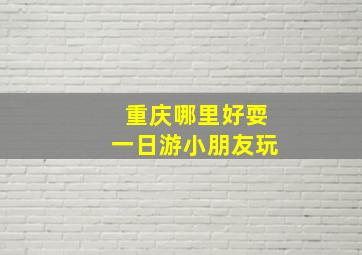 重庆哪里好耍
一日游小朋友玩